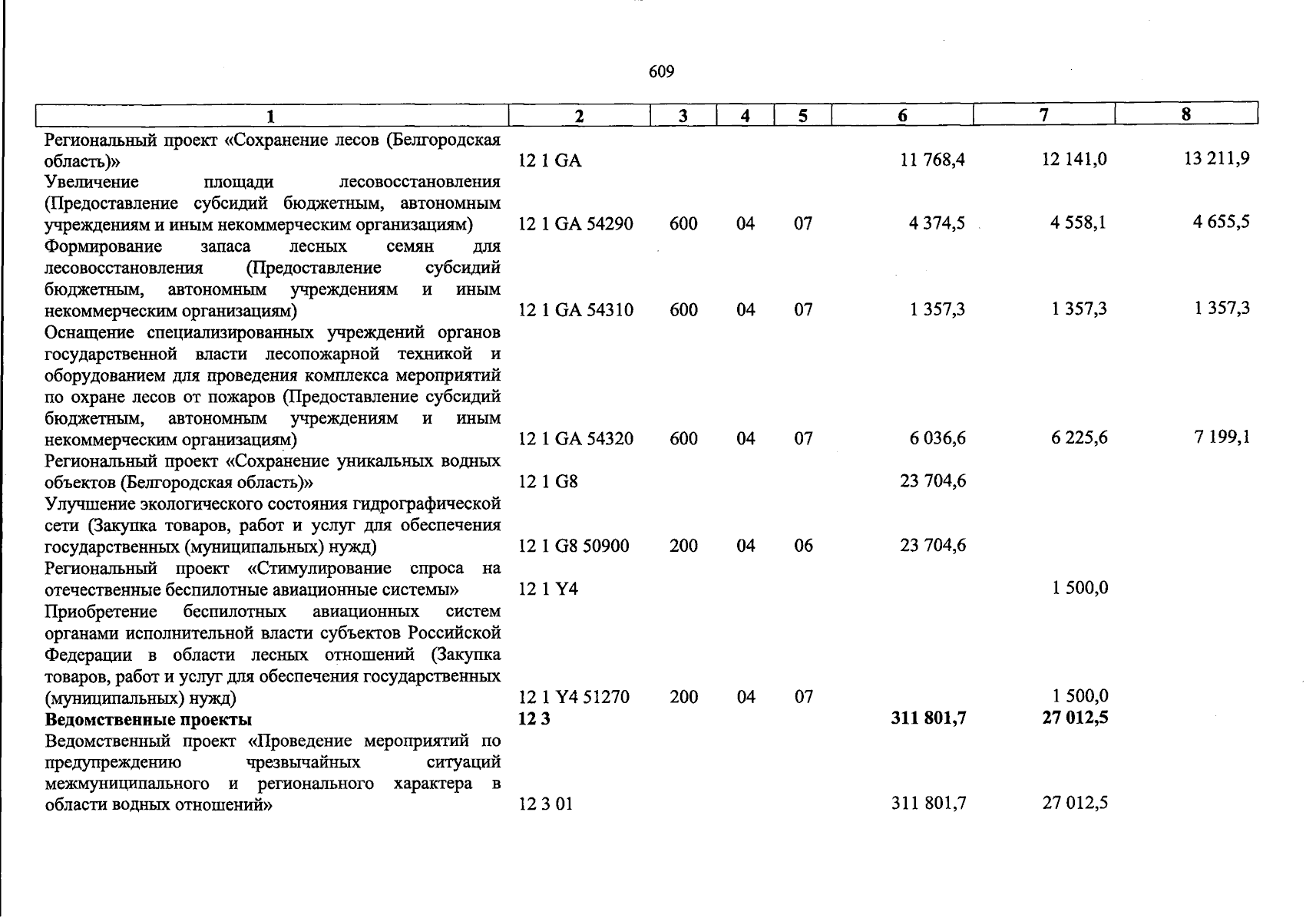 609

| 1 | 2 | 3 | 4 | 5 | 6 | 7 | 8 |
|---|---|---|---|---|---|---|---|
| Региональный проект «Сохранение лесов (Белгородская область)» | 12 1 GA | | | | 11 768,4 | 12 141,0 | 13 211,9 |
| Увеличение площади лесовосстановления (Предоставление субсидий бюджетным, автономным учреждениям и иным некоммерческим организациям) | 12 1 GA 54290 | 600 | 04 | 07 | 4 374,5 | 4 558,1 | 4 655,5 |
| Формирование запаса лесных семян для лесовосстановления (Предоставление субсидий бюджетным, автономным учреждениям и иным некоммерческим организациям) | 12 1 GA 54310 | 600 | 04 | 07 | 1 357,3 | 1 357,3 | 1 357,3 |
| Оснащение специализированных учреждений органов государственной власти лесопожарной техникой и оборудованием для проведения комплекса мероприятий по охране лесов от пожаров (Предоставление субсидий бюджетным, автономным учреждениям и иным некоммерческим организациям) | 12 1 GA 54320 | 600 | 04 | 07 | 6 036,6 | 6 225,6 | 7 199,1 |
| Региональный проект «Сохранение уникальных водных объектов (Белгородская область)» | 12 1 G8 | | | | 23 704,6 | | |
| Улучшение экологического состояния гидрографической сети (Закупка товаров, работ и услуг для обеспечения государственных (муниципальных) нужд) | 12 1 G8 50900 | 200 | 04 | 06 | 23 704,6 | | |
| Региональный проект «Стимулирование спроса на отечественные беспилотные авиационные системы» | 12 1 Y4 | | | | | 1 500,0 | |
| Приобретение беспилотных авиационных систем органами исполнительной власти субъектов Российской Федерации в области лесных отношений (Закупка товаров, работ и услуг для обеспечения государственных (муниципальных) нужд) | 12 1 Y4 51270 | 200 | 04 | 07 | | 1 500,0 | |
| **Ведомственные проекты** | **12 3** | | | | **311 801,7** | **27 012,5** | |
| Ведомственный проект «Проведение мероприятий по предупреждению чрезвычайных ситуаций межмуниципального и регионального характера в области водных отношений» | 12 3 01 | | | | 311 801,7 | 27 012,5 | |